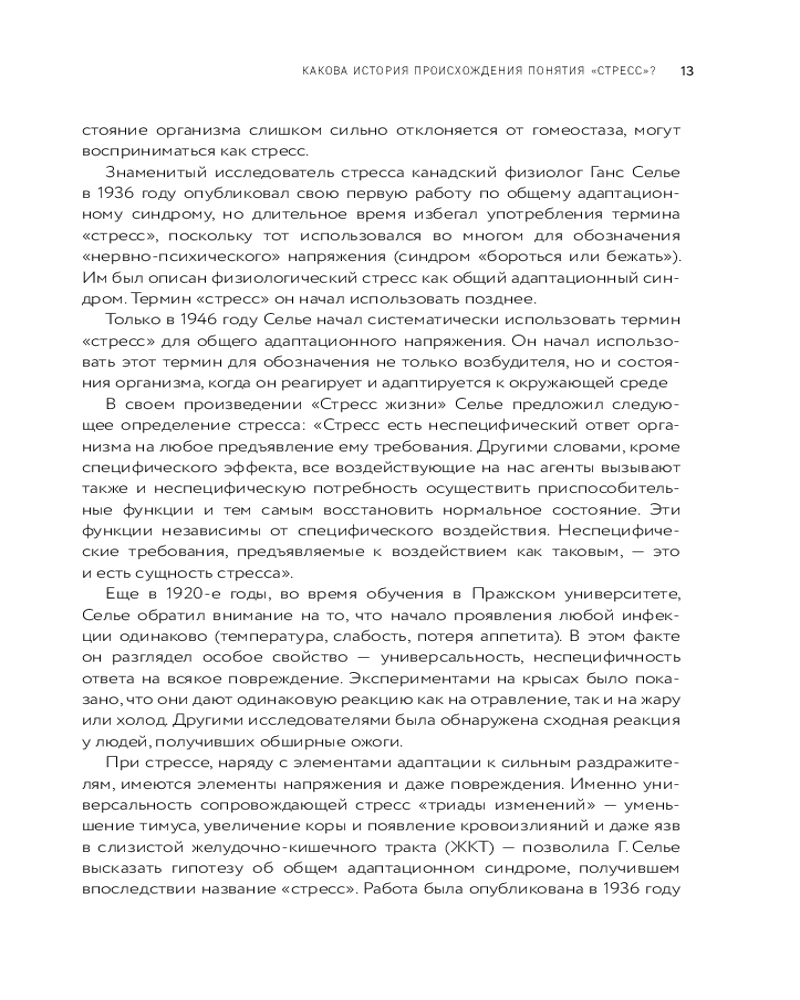 КАКОВА ИСТОРИЯ ПРОИСХОЖДЕНИЯ ПОНЯТИЯ «СТРЕСС»? 13

стояние организма слишком сильно отклоняется от гомеостаза, могут восприниматься как стресс.

Знаменитый исследователь стресса канадский физиолог Ганс Селье в 1936 году опубликовал свою первую работу по общему адаптационному синдрому, но длительное время избегал употребления термина «стресс», поскольку тот использовался во многом для обозначения «нервно-психического» напряжения (синдром «бороться или бежать»). Им был описан физиологический стресс как общий адаптационный синдром. Термин «стресс» он начал использовать позднее.

Только в 1946 году Селье начал систематически использовать термин «стресс» для общего адаптационного напряжения. Он начал использовать этот термин для обозначения не только возбудителя, но и состояния организма, когда он реагирует и адаптируется к окружающей среде

В своем произведении «Стресс жизни» Селье предложил следующее определение стресса: «Стресс есть неспецифический ответ организма на любое предъявление ему требования. Другими словами, кроме специфического эффекта, все воздействующие на нас агенты вызывают также и неспецифическую потребность осуществить приспособительные функции и тем самым восстановить нормальное состояние. Эти функции независимы от специфического воздействия. Неспецифические требования, предъявляемые к воздействием как таковым, — это и есть сущность стресса».

Еще в 1920-е годы, во время обучения в Пражском университете, Селье обратил внимание на то, что начало проявления любой инфекции одинаково (температура, слабость, потеря аппетита). В этом факте он разглядел особое свойство — универсальность, неспецифичность ответа на всякое повреждение. Экспериментами на крысах было показано, что они дают одинаковую реакцию как на отравление, так и на жару или холод. Другими исследователями была обнаружена сходная реакция у людей, получивших обширные ожоги.

При стрессе, наряду с элементами адаптации к сильным раздражителям, имеются элементы напряжения и даже повреждения. Именно универсальность сопровождающей стресс «триады изменений» — уменьшение тимуса, увеличение коры и появление кровоизлияний и даже язв в слизистой желудочно-кишечного тракта (ЖКТ) — позволила Г. Селье высказать гипотезу об общем адаптационном синдроме, получившем впоследствии название «стресс». Работа была опубликована в 1936 году